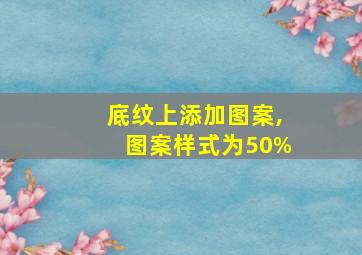 底纹上添加图案，
图案样式为50%